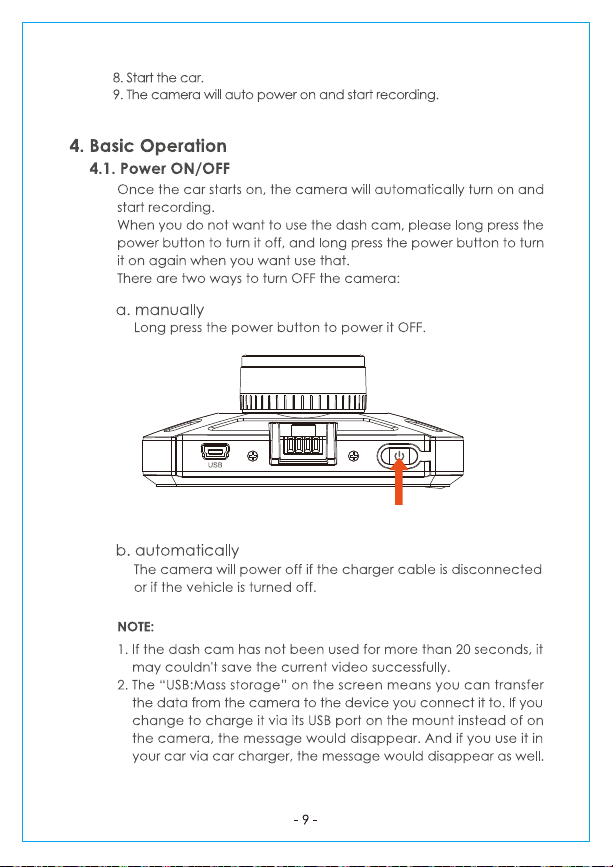 8. Start the car.
9. The camera will auto power on and start recording.

4. Basic Operation

4.1. Power ON/OFF

Once the car starts on, the camera will automatically turn on and start recording.
When you do not want to use the dash cam, please long press the power button to turn it off, and long press the power button to turn it on again when you want use that.
There are two ways to turn OFF the camera:

a. manually
Long press the power button to power it OFF.

USB

b. automatically
The camera will power off if the charger cable is disconnected or if the vehicle is turned off.

NOTE:
1. If the dash cam has not been used for more than 20 seconds, it may couldn't save the current video successfully.
2. The "USB:Mass storage" on the screen means you can transfer the data from the camera to the device you connect it to. If you change to charge it via its USB port on the mount instead of on the camera, the message would disappear. And if you use it in your car via car charger, the message would disappear as well.

- 9 -